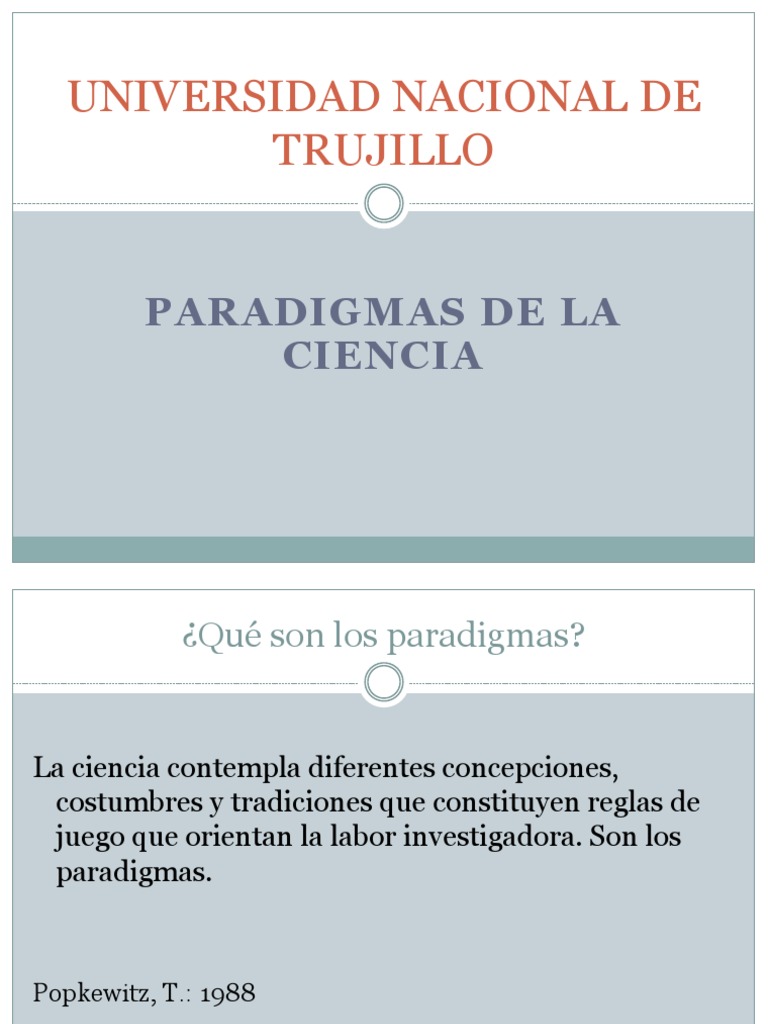 UNIVERSIDAD NACIONAL DE TRUJILLO

PARADIGMAS DE LA CIENCIA

¿Qué son los paradigmas?

La ciencia contempla diferentes concepciones, costumbres y tradiciones que constituyen reglas de juego que orientan la labor investigadora. Son los paradigmas.

Popkewitz, T.: 1988